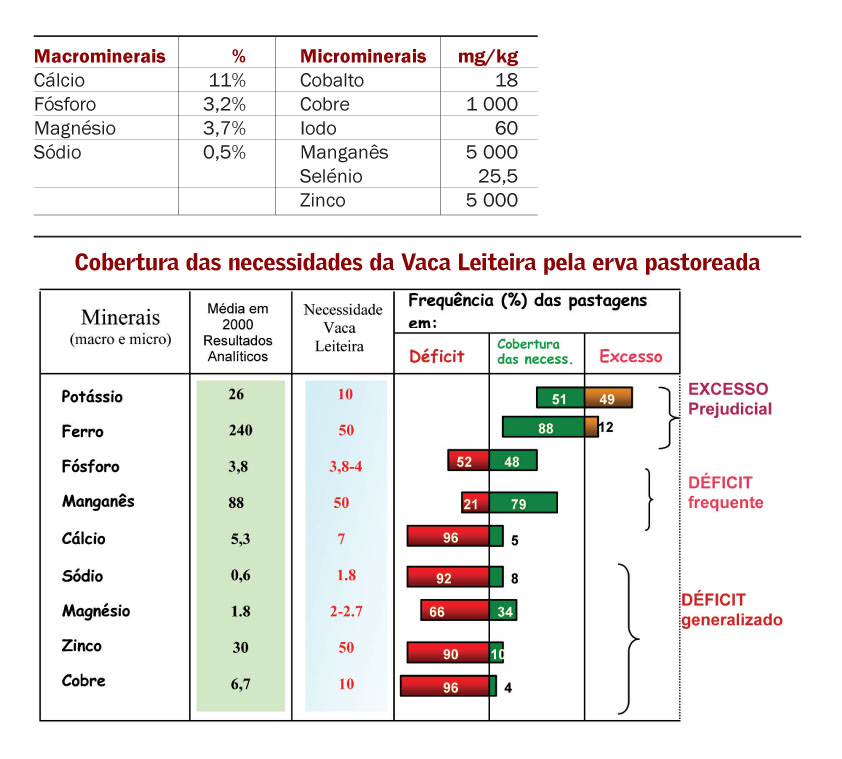 | Macrominerais | % | Microminerais | mg/kg |
|---|---|---|---|
| Cálcio | 11% | Cobalto | 18 |
| Fósforo | 3,2% | Cobre | 1 000 |
| Magnésio | 3,7% | Iodo | 60 |
| Sódio | 0,5% | Manganês | 5 000 |
| | | Selénio | 25,5 |
| | | Zinco | 5 000 |

Cobertura das necessidades da Vaca Leiteira pela erva pastoreada

| Minerais (macro e micro) | Média em 2000 Resultados Analíticos | Necessidade Vaca Leiteira | Frequência (%) das pastagens em: Déficit | Cobertura das necess. | Excesso |
|---|---|---|---|---|---|
| Potássio | 26 | 10 | | 51 | 49 |
| Ferro | 240 | 50 | | 88 | 12 |
| Fósforo | 3,8 | 3,8-4 | 52 | 48 | |
| Manganês | 88 | 50 | 21 | 79 | |
| Cálcio | 5,3 | 7 | 96 | 5 | |
| Sódio | 0,6 | 1.8 | 92 | 8 | |
| Magnésio | 1.8 | 2-2.7 | 66 | 34 | |
| Zinco | 30 | 50 | 90 | 10 | |
| Cobre | 6,7 | 10 | 96 | 4 | |

EXCESSO Prejudicial

DÉFICIT frequente

DÉFICIT generalizado